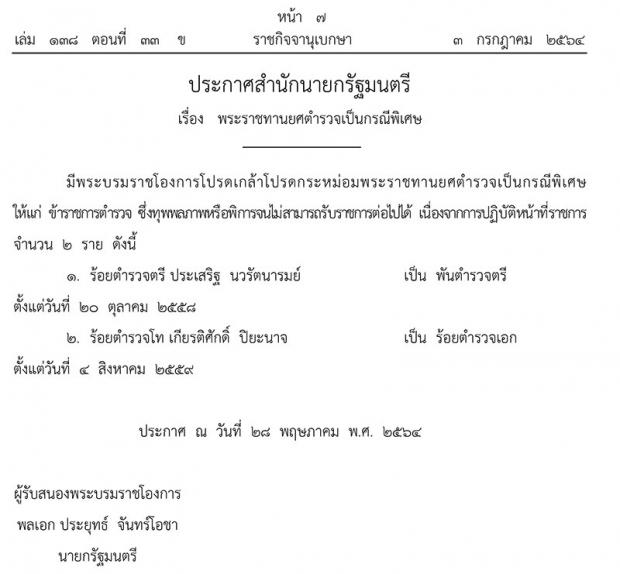 หน้า ๗
เล่ม ๑๓๘ ตอนที่ ๓๓ ข ราชกิจจานุเบกษา ๓ กรกฎาคม ๒๕๖๔

ประกาศสำนักนายกรัฐมนตรี
เรื่อง พระราชทานยศตำรวจเป็นกรณีพิเศษ

มีพระบรมราชโองการโปรดเกล้าโปรดกระหม่อมพระราชทานยศตำรวจเป็นกรณีพิเศษ ให้แก่ ข้าราชการตำรวจ ซึ่งทุพพลภาพหรือพิการจนไม่สามารถรับราชการต่อไปได้ เนื่องจากการปฏิบัติหน้าที่ราชการ จำนวน ๒ ราย ดังนี้

๑. ร้อยตำรวจตรี ประเสริฐ นวรัตนารมย์ เป็น พันตำรวจตรี ตั้งแต่วันที่ ๒๐ ตุลาคม ๒๕๕๘

๒. ร้อยตำรวจโท เกียรติศักดิ์ ปิยะนาจ เป็น ร้อยตำรวจเอก ตั้งแต่วันที่ ๔ สิงหาคม ๒๕๕๙

ประกาศ ณ วันที่ ๒๘ พฤษภาคม พ.ศ. ๒๕๖๔

ผู้รับสนองพระบรมราชโองการ
พลเอก ประยุทธ์ จันทร์โอชา
นายกรัฐมนตรี